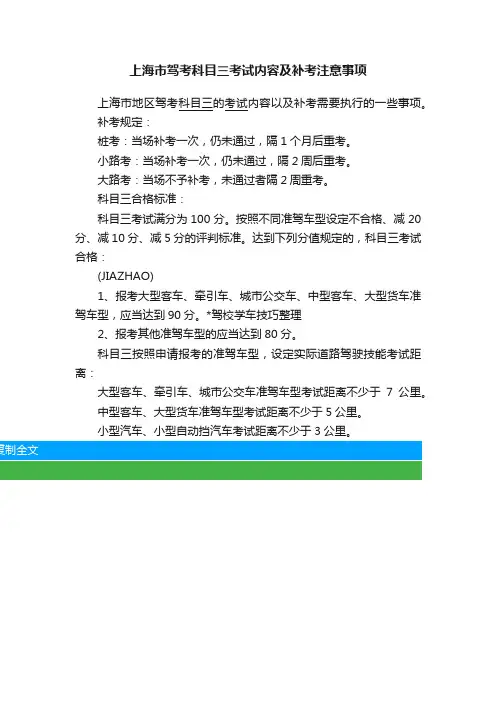 上海市驾考科目三考试内容及补考注意事项

上海市地区驾考科目三的考试内容以及补考需要执行的一些事项。

补考规定：

桩考：当场补考一次，仍未通过，隔 1 个月后重考。

小路考：当场补考一次，仍未通过，隔 2 周后重考。

大路考：当场不予补考，未通过者隔 2 周重考。

科目三合格标准：

科目三考试满分为 100 分。按照不同准驾车型设定不合格、减 20 分、减 10 分、减 5 分的评判标准。达到下列分值规定的，科目三考试合格：

(JIAZHAO)

1、报考大型客车、牵引车、城市公交车、中型客车、大型货车准驾车型，应当达到 90 分。*驾校学车技巧整理

2、报考其他准驾车型的应当达到 80 分。

科目三按照申请报考的准驾车型，设定实际道路驾驶技能考试距离：

大型客车、牵引车、城市公交车准驾车型考试距离不少于 7 公里。

中型客车、大型货车准驾车型考试距离不少于 5 公里。

小型汽车、小型自动挡汽车考试距离不少于 3 公里。

复制全文